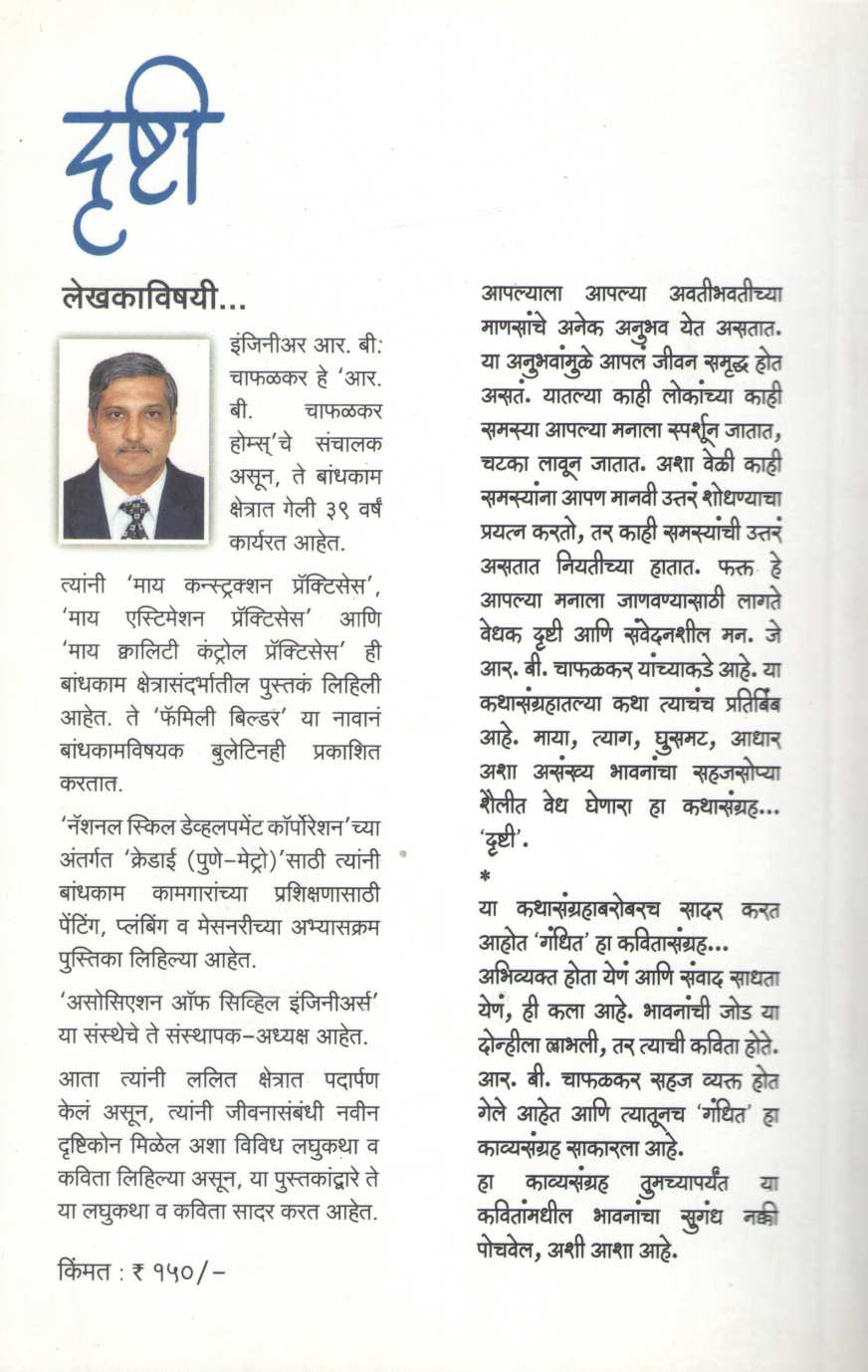 दृष्टी

लेखकाविषयी...

इंजिनीअर आर. बी. चाफळकर हे 'आर. बी. चाफळकर होम्स्'चे संचालक असून, ते बांधकाम क्षेत्रात गेली ३९ वर्षं कार्यरत आहेत.

त्यांनी 'माय कन्स्ट्रक्शन प्रॅक्टिसेस', 'माय एस्टिमेशन प्रॅक्टिसेस' आणि 'माय क्वालिटी कंट्रोल प्रॅक्टिसेस' ही बांधकाम क्षेत्रासंदर्भातील पुस्तकं लिहिली आहेत. ते 'फॅमिली बिल्डर' या नावानं बांधकामविषयक बुलेटिनही प्रकाशित करतात.

'नॅशनल स्किल डेव्हलपमेंट कॉर्पोरेशन'च्या अंतर्गत 'क्रेडाई (पुणे-मेट्रो)'साठी त्यांनी बांधकाम कामगारांच्या प्रशिक्षणासाठी पेंटिंग, प्लंबिंग व मेसनरीच्या अभ्यासक्रम पुस्तिका लिहिल्या आहेत.

'असोसिएशन ऑफ सिव्हिल इंजिनीअर्स' या संस्थेचे ते संस्थापक-अध्यक्ष आहेत.

आता त्यांनी ललित क्षेत्रात पदार्पण केलं असून, त्यांनी जीवनासंबंधी नवीन दृष्टिकोन मिळेल अशा विविध लघुकथा व कविता लिहिल्या असून, या पुस्तकांद्वारे ते या लघुकथा व कविता सादर करत आहेत.

किंमत : ₹ १५०/-

आपल्याला आपल्या अवतीभवतीच्या माणसांचे अनेक अनुभव येत असतात. या अनुभवांमुळे आपलं जीवन समृद्ध होत असतं. यातल्या काही लोकांच्या काही समस्या आपल्या मनाला स्पर्शून जातात, चटका लावून जातात. अशा वेळी काही समस्यांना आपण मानवी उत्तरं शोधण्याचा प्रयत्न करतो, तर काही समस्यांची उत्तरं असतात नियतीच्या हातात. फक्त हे आपल्या मनाला जाणवण्यासाठी लागते वेधक दृष्टी आणि संवेदनशील मन. जे आर. बी. चाफळकर यांच्याकडे आहे. या कथासंग्रहातल्या कथा त्याचंच प्रतिबिंब आहे. माया, त्याग, घुसमट, आधार अशा असंख्य भावनांचा सहजसोप्या शैलीत वेध घेणारा हा कथासंग्रह... 'दृष्टी'.

*

या कथासंग्रहाबरोबरच सादर करत आहोत 'गंधित' हा कवितासंग्रह...
अभिव्यक्त होता येणं आणि संवाद साधता येणं, ही कला आहे. भावनांची जोड या दोन्हीला लाभली, तर त्याची कविता होते. आर. बी. चाफळकर सहज व्यक्त होत गेले आहेत आणि त्यातूनच 'गंधित' हा काव्यसंग्रह साकारला आहे.
हा काव्यसंग्रह तुमच्यापर्यंत या कवितांमधील भावनांचा सुगंध नक्की पोचवेल, अशी आशा आहे.